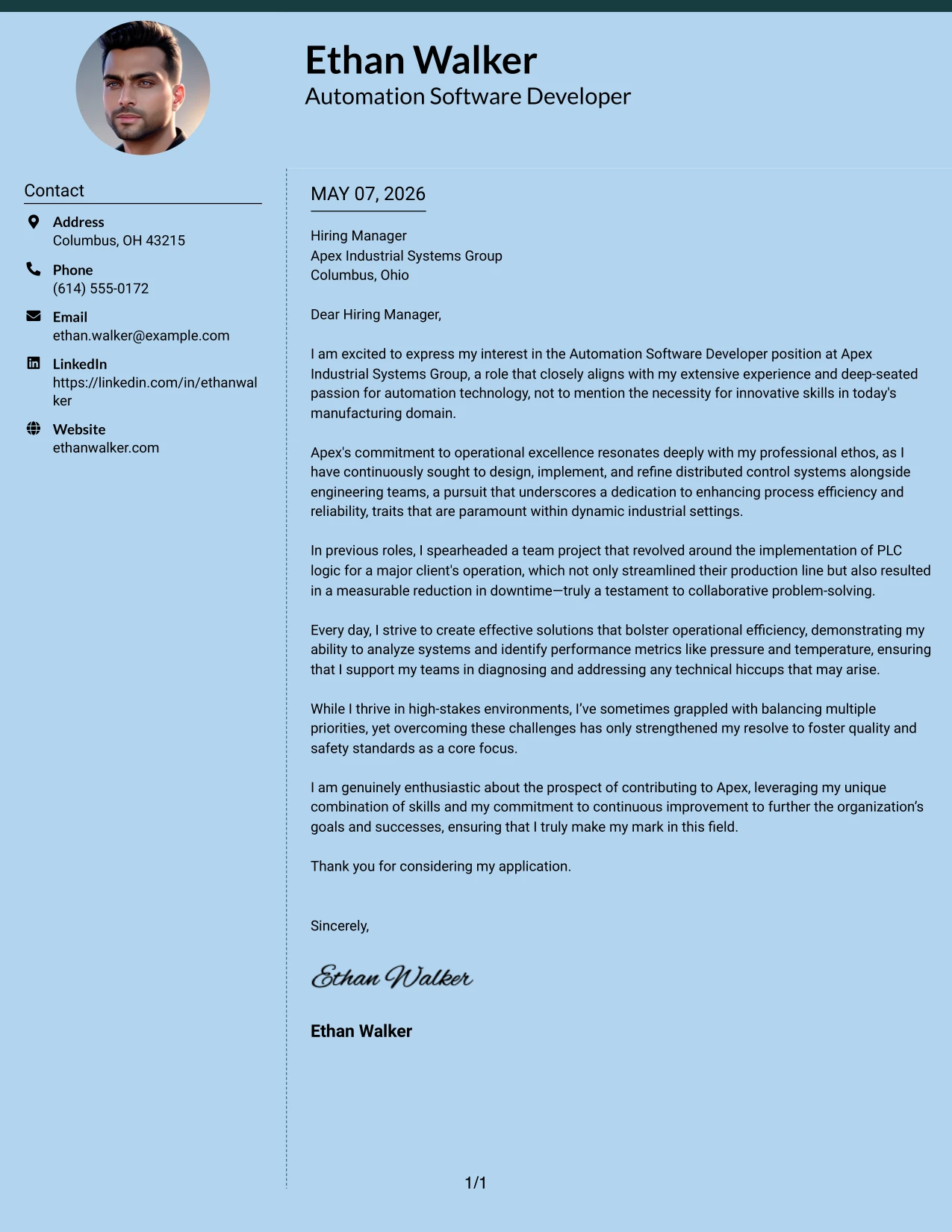 Ethan Walker
Automation Software Developer

Contact

Address
Columbus, OH 43215

Phone
(614) 555-0172

Email
ethan.walker@example.com

LinkedIn
https://linkedin.com/in/ethanwalker

Website
ethanwalker.com

MAY 07, 2026

Hiring Manager
Apex Industrial Systems Group
Columbus, Ohio

Dear Hiring Manager,

I am excited to express my interest in the Automation Software Developer position at Apex Industrial Systems Group, a role that closely aligns with my extensive experience and deep-seated passion for automation technology, not to mention the necessity for innovative skills in today's manufacturing domain.

Apex's commitment to operational excellence resonates deeply with my professional ethos, as I have continuously sought to design, implement, and refine distributed control systems alongside engineering teams, a pursuit that underscores a dedication to enhancing process efficiency and reliability, traits that are paramount within dynamic industrial settings.

In previous roles, I spearheaded a team project that revolved around the implementation of PLC logic for a major client's operation, which not only streamlined their production line but also resulted in a measurable reduction in downtime—truly a testament to collaborative problem-solving.

Every day, I strive to create effective solutions that bolster operational efficiency, demonstrating my ability to analyze systems and identify performance metrics like pressure and temperature, ensuring that I support my teams in diagnosing and addressing any technical hiccups that may arise.

While I thrive in high-stakes environments, I've sometimes grappled with balancing multiple priorities, yet overcoming these challenges has only strengthened my resolve to foster quality and safety standards as a core focus.

I am genuinely enthusiastic about the prospect of contributing to Apex, leveraging my unique combination of skills and my commitment to continuous improvement to further the organization's goals and successes, ensuring that I truly make my mark in this field.

Thank you for considering my application.

Sincerely,

Ethan Walker

Ethan Walker

1/1